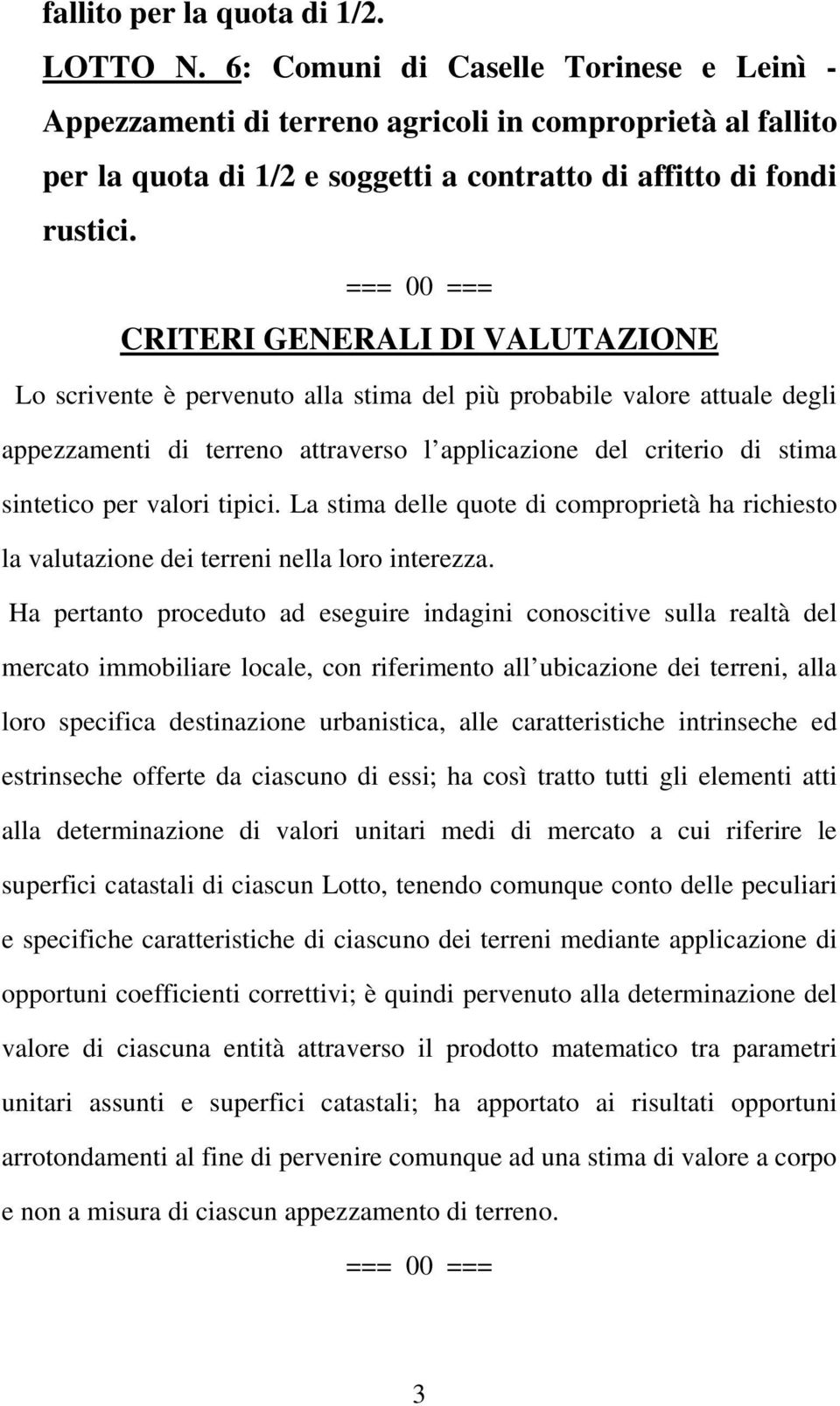 fallito per la quota di 1/2.

LOTTO N. 6: Comuni di Caselle Torinese e Leinì - Appezzamenti di terreno agricoli in comproprietà al fallito per la quota di 1/2 e soggetti a contratto di affitto di fondi rustici.

=== 00 ===

CRITERI GENERALI DI VALUTAZIONE

Lo scrivente è pervenuto alla stima del più probabile valore attuale degli appezzamenti di terreno attraverso l applicazione del criterio di stima sintetico per valori tipici. La stima delle quote di comproprietà ha richiesto la valutazione dei terreni nella loro interezza.

Ha pertanto proceduto ad eseguire indagini conoscitive sulla realtà del mercato immobiliare locale, con riferimento all ubicazione dei terreni, alla loro specifica destinazione urbanistica, alle caratteristiche intrinseche ed estrinseche offerte da ciascuno di essi; ha così tratto tutti gli elementi atti alla determinazione di valori unitari medi di mercato a cui riferire le superfici catastali di ciascun Lotto, tenendo comunque conto delle peculiari e specifiche caratteristiche di ciascuno dei terreni mediante applicazione di opportuni coefficienti correttivi; è quindi pervenuto alla determinazione del valore di ciascuna entità attraverso il prodotto matematico tra parametri unitari assunti e superfici catastali; ha apportato ai risultati opportuni arrotondamenti al fine di pervenire comunque ad una stima di valore a corpo e non a misura di ciascun appezzamento di terreno.

=== 00 ===

3